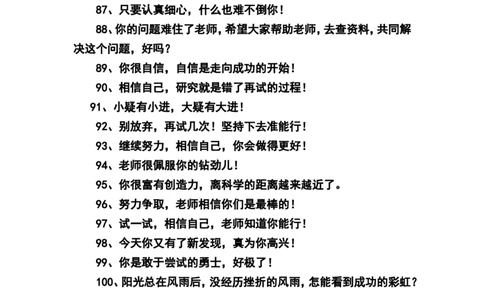 87、只要认真细心，什么也难不倒你！

88、你的问题难住了老师，希望大家帮助老师，去查资料，共同解决这个问题，好吗？

89、你很自信，自信是走向成功的开始！

90、相信自己，研究就是错了再试的过程！

91、小疑有小进，大疑有大进！

92、别放弃，再试几次！坚持下去准能行！

93、继续努力，相信自己，你会做得更好！

94、老师很佩服你的钻劲儿！

95、你很富有创造力，离科学的距离越来越近了。

96、努力争取，老师相信你们是最棒的！

97、试一试，相信自己，老师知道你能行！

98、今天你又有了新发现，真为你高兴！

99、你是敢于尝试的勇士，好极了！

100、阳光总在风雨后，没经历挫折的风雨，怎能看到成功的彩虹？